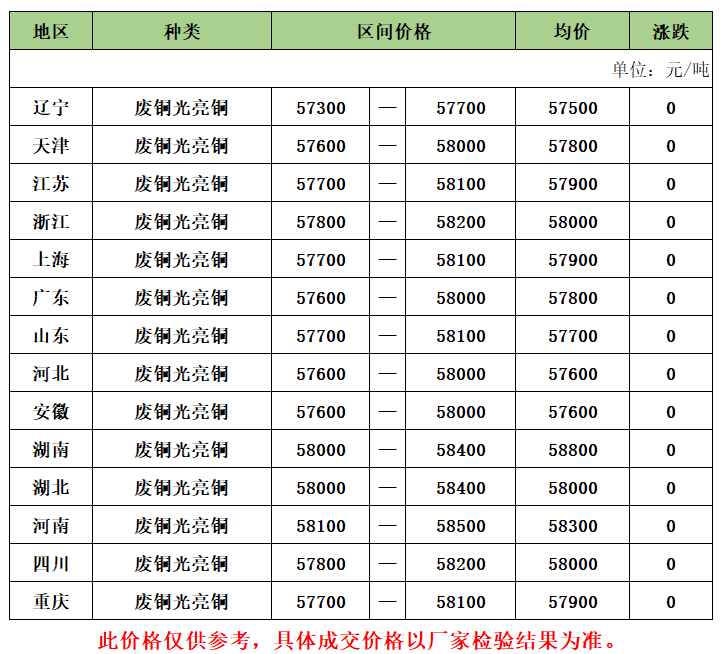 | 地区 | 种类 | 区间价格 | | | 均价 | 涨跌 |
|---|---|---|---|---|---|---|
| 单位：元/吨 | | | | | | |
| 辽宁 | 废铜光亮铜 | 57300 | — | 57700 | 57500 | 0 |
| 天津 | 废铜光亮铜 | 57600 | — | 58000 | 57800 | 0 |
| 江苏 | 废铜光亮铜 | 57700 | — | 58100 | 57900 | 0 |
| 浙江 | 废铜光亮铜 | 57800 | — | 58200 | 58000 | 0 |
| 上海 | 废铜光亮铜 | 57700 | — | 58100 | 57900 | 0 |
| 广东 | 废铜光亮铜 | 57600 | — | 58000 | 57800 | 0 |
| 山东 | 废铜光亮铜 | 57700 | — | 58100 | 57700 | 0 |
| 河北 | 废铜光亮铜 | 57600 | — | 58000 | 57600 | 0 |
| 安徽 | 废铜光亮铜 | 57600 | — | 58000 | 57600 | 0 |
| 湖南 | 废铜光亮铜 | 58000 | — | 58400 | 58800 | 0 |
| 湖北 | 废铜光亮铜 | 58000 | — | 58400 | 58000 | 0 |
| 河南 | 废铜光亮铜 | 58100 | — | 58500 | 58300 | 0 |
| 四川 | 废铜光亮铜 | 57800 | — | 58200 | 58000 | 0 |
| 重庆 | 废铜光亮铜 | 57700 | — | 58100 | 57900 | 0 |

此价格仅供参考，具体成交价格以厂家检验结果为准。